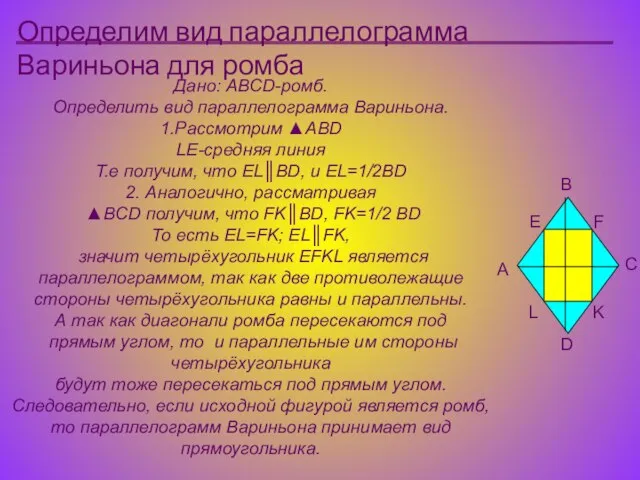 Определим вид параллелограмма Вариньона для ромба

Дано: ABCD-ромб.
Определить вид параллелограмма Вариньона.
1.Рассмотрим ▲ABD
LE-средняя линия
Т.е получим, что EL║BD, и EL=1/2BD
2. Аналогично, рассматривая
▲BCD получим, что FK║BD, FK=1/2 BD
То есть EL=FK; EL║FK,
значит четырёхугольник EFKL является параллелограммом, так как две противолежащие стороны четырёхугольника равны и параллельны.
А так как диагонали ромба пересекаются под прямым углом, то и параллельные им стороны четырёхугольника
будут тоже пересекаться под прямым углом.
Следовательно, если исходной фигурой является ромб, то параллелограмм Вариньона принимает вид прямоугольника.

B
E
F
A
C
L
K
D